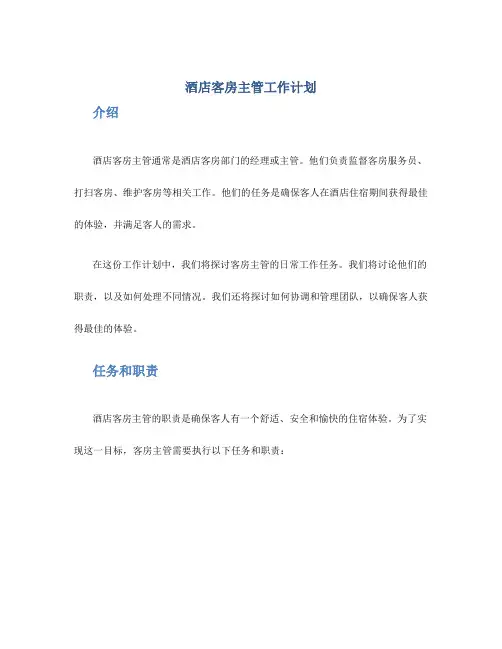 酒店客房主管工作计划

介绍

酒店客房主管通常是酒店客房部门的经理或主管。他们负责监督客房服务员、打扫客房、维护客房等相关工作。他们的任务是确保客人在酒店住宿期间获得最佳的体验，并满足客人的需求。

在这份工作计划中，我们将探讨客房主管的日常工作任务。我们将讨论他们的职责，以及如何处理不同情况。我们还将探讨如何协调和管理团队，以确保客人获得最佳的体验。

任务和职责

酒店客房主管的职责是确保客人有一个舒适、安全和愉快的住宿体验。为了实现这一目标，客房主管需要执行以下任务和职责：